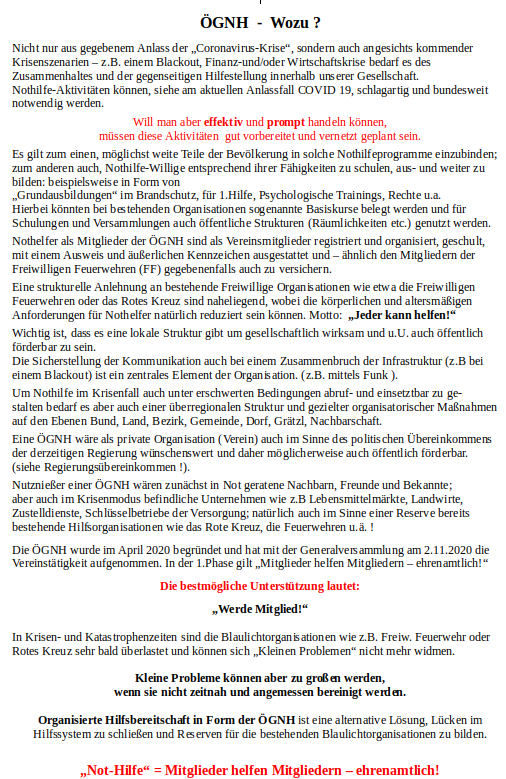 ÖGNH - Wozu ?

Nicht nur aus gegebenem Anlass der „Coronavirus-Krise“, sondern auch angesichts kommender Krisenszenarien – z.B. einem Blackout, Finanz-und/oder Wirtschaftskrise bedarf es des Zusammenhaltes und der gegenseitigen Hilfestellung innerhalb unserer Gesellschaft.
Nothilfe-Aktivitäten können, siehe am aktuellen Anlassfall COVID 19, schlagartig und bundesweit notwendig werden.

Will man aber effektiv und prompt handeln können, müssen diese Aktivitäten gut vorbereitet und vernetzt geplant sein.

Es gilt zum einen, möglichst weite Teile der Bevölkerung in solche Nothilfeprogramme einzubinden; zum anderen auch, Nothilfe-Willige entsprechend ihrer Fähigkeiten zu schulen, aus- und weiter zu bilden: beispielsweise in Form von
„Grundausbildungen“ im Brandschutz, für 1.Hilfe, Psychologische Trainings, Rechte u.a.
Hierbei könnten bei bestehenden Organisationen sogenannte Basiskurse belegt werden und für Schulungen und Versammlungen auch öffentliche Strukturen (Räumlichkeiten etc.) genutzt werden.

Nothelfer als Mitglieder der ÖGNH sind als Vereinsmitglieder registriert und organisiert, geschult, mit einem Ausweis und äußerlichen Kennzeichen ausgestattet und – ähnlich den Mitgliedern der Freiwilligen Feuerwehren (FF) gegebenenfalls auch zu versichern.

Eine strukturelle Anlehnung an bestehende Freiwillige Organisationen wie etwa die Freiwilligen Feuerwehren oder das Rotes Kreuz sind naheliegend, wobei die körperlichen und altersmäßigen Anforderungen für Nothelfer natürlich reduziert sein können. Motto: „Jeder kann helfen!“

Wichtig ist, dass es eine lokale Struktur gibt um gesellschaftlich wirksam und u.U. auch öffentlich förderbar zu sein.
Die Sicherstellung der Kommunikation auch bei einem Zusammenbruch der Infrastruktur (z.B bei einem Blackout) ist ein zentrales Element der Organisation. (z.B. mittels Funk ).

Um Nothilfe im Krisenfall auch unter erschwerten Bedingungen abruf- und einsetztbar zu gestalten bedarf es aber auch einer überregionalen Struktur und gezielter organisatorischer Maßnahmen auf den Ebenen Bund, Land, Bezirk, Gemeinde, Dorf, Grätzl, Nachbarschaft.

Eine ÖGNH wäre als private Organisation (Verein) auch im Sinne des politischen Übereinkommens der derzeitigen Regierung wünschenswert und daher möglicherweise auch öffentlich förderbar. (siehe Regierungsübereinkommen !).

Nutznießer einer ÖGNH wären zunächst in Not geratene Nachbarn, Freunde und Bekannte; aber auch im Krisenmodus befindliche Unternehmen wie z.B Lebensmittelmärkte, Landwirte, Zustelldienste, Schlüsselbetriebe der Versorgung; natürlich auch im Sinne einer Reserve bereits bestehende Hilfsorganisationen wie das Rote Kreuz, die Feuerwehren u.ä. !

Die ÖGNH wurde im April 2020 begründet und hat mit der Generalversammlung am 2.11.2020 die Vereinstätigkeit aufgenommen. In der 1.Phase gilt „Mitglieder helfen Mitgliedern – ehrenamtlich!“

Die bestmögliche Unterstützung lautet:

„Werde Mitglied!“

In Krisen- und Katastrophenzeiten sind die Blaulichtorganisationen wie z.B. Freiw. Feuerwehr oder Rotes Kreuz sehr bald überlastet und können sich „Kleinen Problemen“ nicht mehr widmen.

Kleine Probleme können aber zu großen werden, wenn sie nicht zeitnah und angemessen bereinigt werden.

Organisierte Hilfsbereitschaft in Form der ÖGNH ist eine alternative Lösung, Lücken im Hilfssystem zu schließen und Reserven für die bestehenden Blaulichtorganisationen zu bilden.

„Not-Hilfe“ = Mitglieder helfen Mitgliedern – ehrenamtlich!